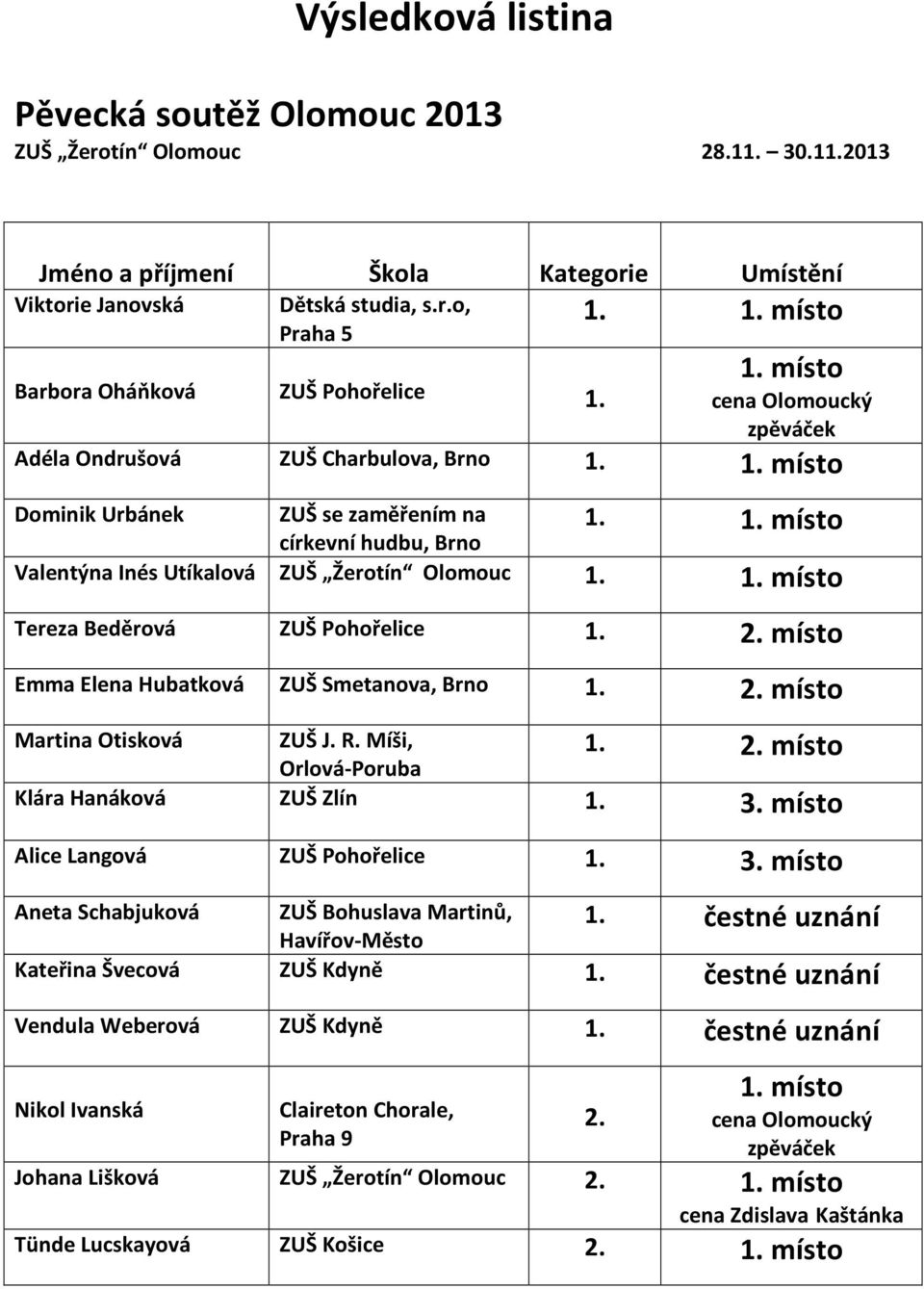 Výsledková listina

Pěvecká soutěž Olomouc 2013
ZUŠ „Žerotín“ Olomouc 28.11. – 30.11.2013

| Jméno a příjmení | Škola | Kategorie | Umístění |
|---|---|---|---|
| Viktorie Janovská | Dětská studia, s.r.o, Praha 5 | 1. | 1. místo |
| Barbora Oháňková | ZUŠ Pohořelice | 1. | 1. místo cena Olomoucký zpěváček |
| Adéla Ondrušová | ZUŠ Charbulova, Brno | 1. | 1. místo |
| Dominik Urbánek | ZUŠ se zaměřením na církevní hudbu, Brno | 1. | 1. místo |
| Valentýna Inés Utíkalová | ZUŠ „Žerotín“ Olomouc | 1. | 1. místo |
| Tereza Beděrová | ZUŠ Pohořelice | 1. | 2. místo |
| Emma Elena Hubatková | ZUŠ Smetanova, Brno | 1. | 2. místo |
| Martina Otisková | ZUŠ J. R. Míši, Orlová-Poruba | 1. | 2. místo |
| Klára Hanáková | ZUŠ Zlín | 1. | 3. místo |
| Alice Langová | ZUŠ Pohořelice | 1. | 3. místo |
| Aneta Schabjuková | ZUŠ Bohuslava Martinů, Havířov-Město | 1. | čestné uznání |
| Kateřina Švecová | ZUŠ Kdyně | 1. | čestné uznání |
| Vendula Weberová | ZUŠ Kdyně | 1. | čestné uznání |
| Nikol Ivanská | Claireton Chorale, Praha 9 | 2. | 1. místo cena Olomoucký zpěváček |
| Johana Lišková | ZUŠ „Žerotín“ Olomouc | 2. | 1. místo cena Zdislava Kaštánka |
| Tünde Lucskayová | ZUŠ Košice | 2. | 1. místo |